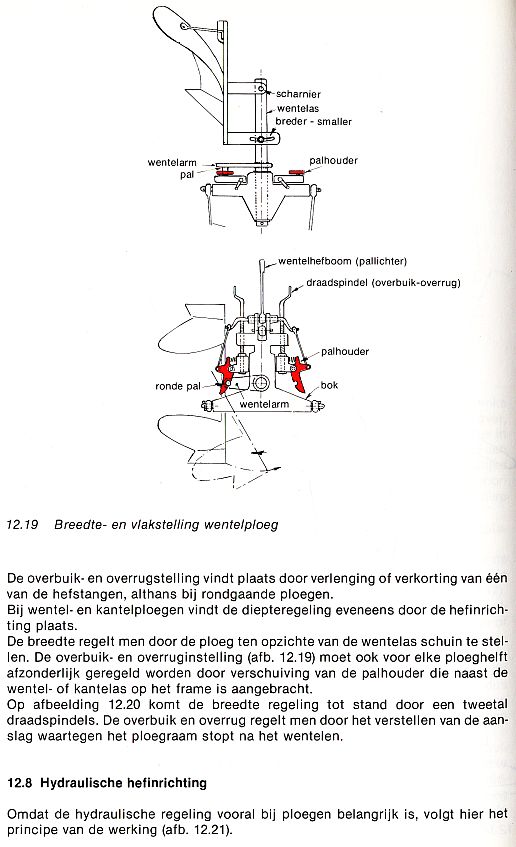 scharnier
wentelas
breder - smaller
wentelarm
pal
palhouder

wentelhefboom (pallichter)
draadspindel (overbuik-overrug)
palhouder
ronde pal
bok
wentelarm

12.19 Breedte- en vlakstelling wentelploeg

De overbuik- en overrugstelling vindt plaats door verlenging of verkorting van één van de hefstangen, althans bij rondgaande ploegen.
Bij wentel- en kantelploegen vindt de diepteregeling eveneens door de hefinrichting plaats.
De breedte regelt men door de ploeg ten opzichte van de wentelas schuin te stellen. De overbuik- en overruginstelling (afb. 12.19) moet ook voor elke ploeghelft afzonderlijk geregeld worden door verschuiving van de palhouder die naast de wentel- of kantelas op het frame is aangebracht.
Op afbeelding 12.20 komt de breedte regeling tot stand door een tweetal draadspindels. De overbuik en overrug regelt men door het verstellen van de aanslag waartegen het ploegraam stopt na het wentelen.

12.8 Hydraulische hefinrichting

Omdat de hydraulische regeling vooral bij ploegen belangrijk is, volgt hier het principe van de werking (afb. 12.21).